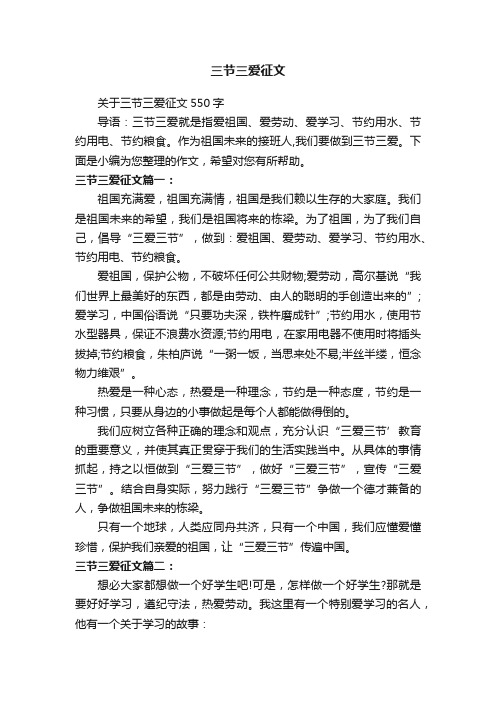 三节三爱征文

关于三节三爱征文 550 字

导语：三节三爱就是指爱祖国、爱劳动、爱学习、节约用水、节约用电、节约粮食。作为祖国未来的接班人,我们要做到三节三爱。下面是小编为您整理的作文，希望对您有所帮助。

三节三爱征文篇一：

祖国充满爱，祖国充满情，祖国是我们赖以生存的大家庭。我们是祖国未来的希望，我们是祖国将来的栋梁。为了祖国，为了我们自己，倡导“三爱三节”，做到：爱祖国、爱劳动、爱学习、节约用水、节约用电、节约粮食。

爱祖国，保护公物，不破坏任何公共财物;爱劳动，高尔基说“我们世界上最美好的东西，都是由劳动、由人的聪明的手创造出来的”;爱学习，中国俗语说“只要功夫深，铁杵磨成针”;节约用水，使用节水型器具，保证不浪费水资源;节约用电，在家用电器不使用时将插头拔掉;节约粮食，朱柏庐说“一粥一饭，当思来处不易;半丝半缕，恒念物力维艰”。

热爱是一种心态，热爱是一种理念，节约是一种态度，节约是一种习惯，只要从身边的小事做起是每个人都能做得倒的。

我们应树立各种正确的理念和观点，充分认识“三爱三节’教育的重要意义，并使其真正贯穿于我们的生活实践当中。从具体的事情抓起，持之以恒做到“三爱三节”，做好“三爱三节”，宣传“三爱三节”。结合自身实际，努力践行“三爱三节”争做一个德才兼备的人，争做祖国未来的栋梁。

只有一个地球，人类应同舟共济，只有一个中国，我们应懂爱懂珍惜，保护我们亲爱的祖国，让“三爱三节”传遍中国。

三节三爱征文篇二：

想必大家都想做一个好学生吧!可是，怎样做一个好学生?那就是要好好学习，遵纪守法，热爱劳动。我这里有一个特别爱学习的名人，他有一个关于学习的故事：